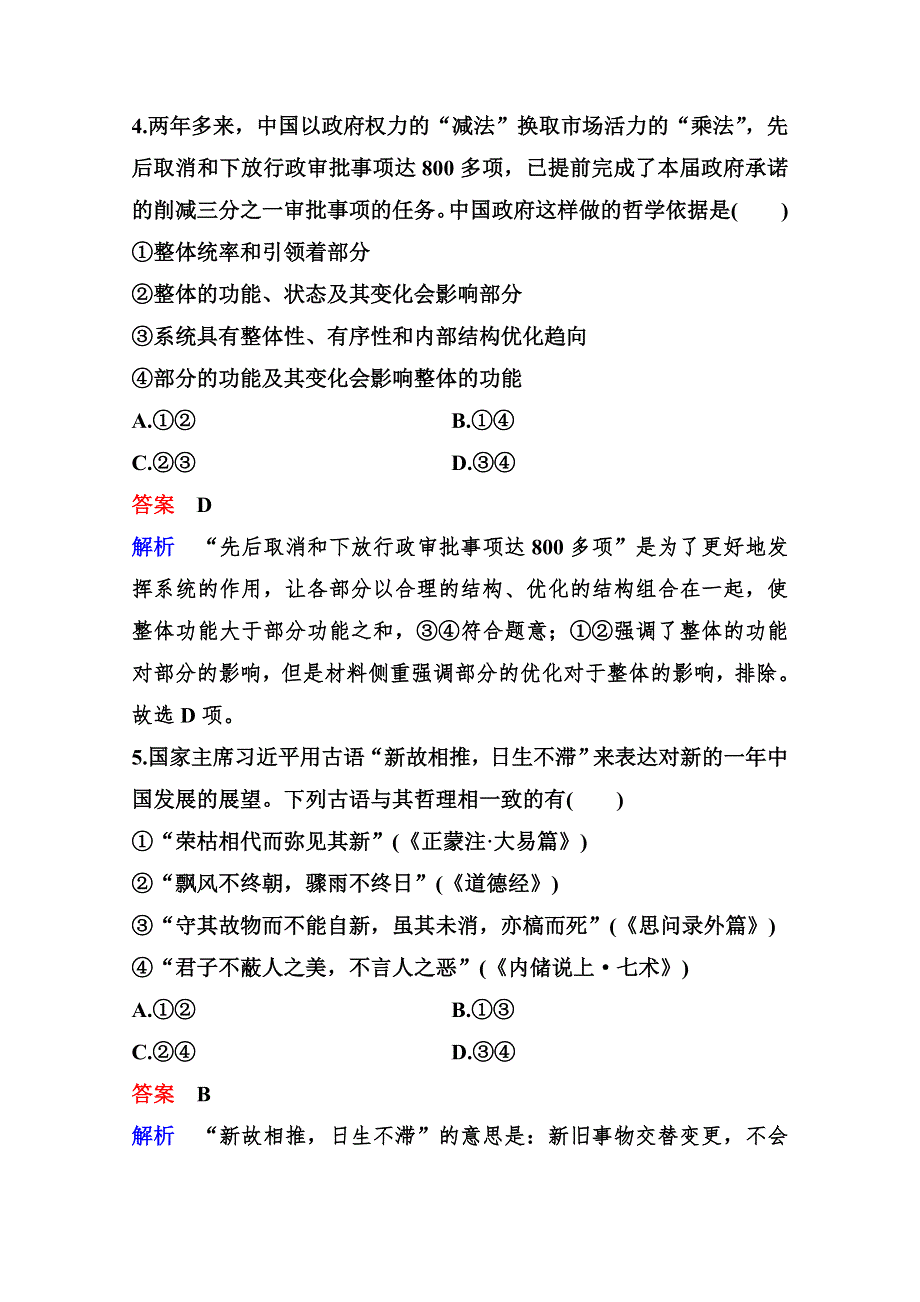 4.两年多来，中国以政府权力的“减法”换取市场活力的“乘法”，先后取消和下放行政审批事项达 800 多项，已提前完成了本届政府承诺的削减三分之一审批事项的任务。中国政府这样做的哲学依据是(　　)

①整体统率和引领着部分

②整体的功能、状态及其变化会影响部分

③系统具有整体性、有序性和内部结构优化趋向

④部分的功能及其变化会影响整体的功能

A.①②

B.①④

C.②③

D.③④

答案　D

解析　“先后取消和下放行政审批事项达 800 多项”是为了更好地发挥系统的作用，让各部分以合理的结构、优化的结构组合在一起，使整体功能大于部分功能之和，③④符合题意；①②强调了整体的功能对部分的影响，但是材料侧重强调部分的优化对于整体的影响，排除。故选 D 项。

5.国家主席习近平用古语“新故相推，日生不滞”来表达对新的一年中国发展的展望。下列古语与其哲理相一致的有(　　)

①“荣枯相代而弥见其新”(《正蒙注·大易篇》)

②“飘风不终朝，骤雨不终日”(《道德经》)

③“守其故物而不能自新，虽其未消，亦槁而死”(《思问录外篇》)

④“君子不蔽人之美，不言人之恶”(《内储说上·七术》)

A.①②

B.①③

C.②④

D.③④

答案　B

解析　“新故相推，日生不滞”的意思是：新旧事物交替变更，不会